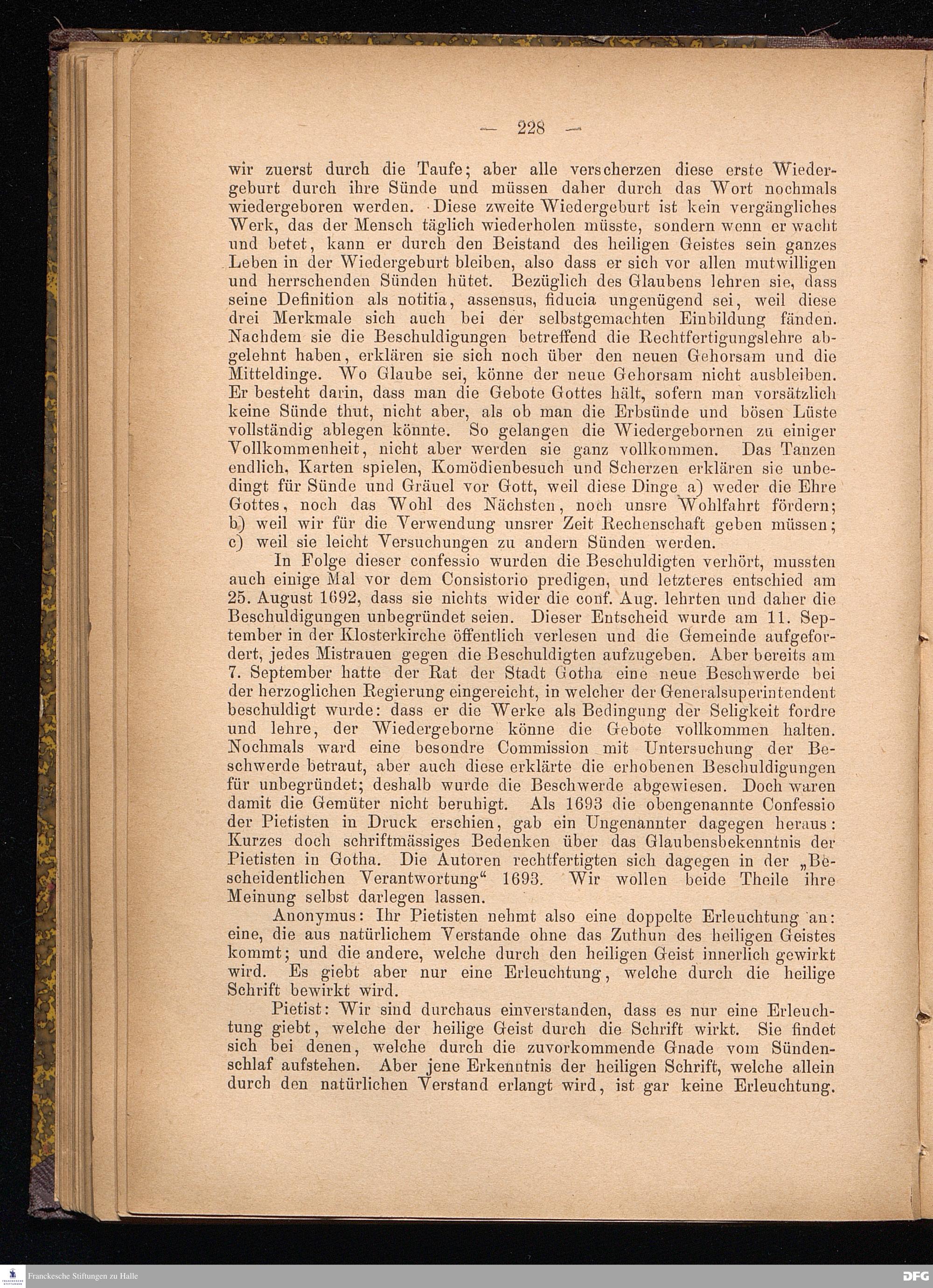 — 228 —

wir zuerst durch die Taufe; aber alle verscherzen diese erste Wiedergeburt durch ihre Sünde und müssen daher durch das Wort nochmals wiedergeboren werden. Diese zweite Wiedergeburt ist kein vergängliches Werk, das der Mensch täglich wiederholen müsste, sondern wenn er wacht und betet, kann er durch den Beistand des heiligen Geistes sein ganzes Leben in der Wiedergeburt bleiben, also dass er sich vor allen mutwilligen und herrschenden Sünden hütet. Bezüglich des Glaubens lehren sie, dass seine Definition als notitia, assensus, fiducia ungenügend sei, weil diese drei Merkmale sich auch bei der selbstgemachten Einbildung fänden. Nachdem sie die Beschuldigungen betreffend die Rechtfertigungslehre abgelehnt haben, erklären sie sich noch über den neuen Gehorsam und die Mitteldinge. Wo Glaube sei, könne der neue Gehorsam nicht ausbleiben. Er besteht darin, dass man die Gebote Gottes hält, sofern man vorsätzlich keine Sünde thut, nicht aber, als ob man die Erbsünde und bösen Lüste vollständig ablegen könnte. So gelangen die Wiedergebornen zu einiger Vollkommenheit, nicht aber werden sie ganz vollkommen. Das Tanzen endlich, Karten spielen, Komödienbesuch und Scherzen erklären sie unbedingt für Sünde und Gräuel vor Gott, weil diese Dinge a) weder die Ehre Gottes, noch das Wohl des Nächsten, noch unsre Wohlfahrt fördern; b) weil wir für die Verwendung unsrer Zeit Rechenschaft geben müssen; c) weil sie leicht Versuchungen zu andern Sünden werden.

In Folge dieser confessio wurden die Beschuldigten verhört, mussten auch einige Mal vor dem Consistorio predigen, und letzteres entschied am 25. August 1692, dass sie nichts wider die conf. Aug. lehrten und daher die Beschuldigungen unbegründet seien. Dieser Entscheid wurde am 11. September in der Klosterkirche öffentlich verlesen und die Gemeinde aufgefordert, jedes Mistrauen gegen die Beschuldigten aufzugeben. Aber bereits am 7. September hatte der Rat der Stadt Gotha eine neue Beschwerde bei der herzoglichen Regierung eingereicht, in welcher der Generalsuperintendent beschuldigt wurde: dass er die Werke als Bedingung der Seligkeit fordre und lehre, der Wiedergeborne könne die Gebote vollkommen halten. Nochmals ward eine besondre Commission mit Untersuchung der Beschwerde betraut, aber auch diese erklärte die erhobenen Beschuldigungen für unbegründet; deshalb wurde die Beschwerde abgewiesen. Doch waren damit die Gemüter nicht beruhigt. Als 1693 die obengenannte Confessio der Pietisten in Druck erschien, gab ein Ungenannter dagegen heraus: Kurzes doch schriftmässiges Bedenken über das Glaubensbekenntnis der Pietisten in Gotha. Die Autoren rechtfertigten sich dagegen in der „Bescheidentlichen Verantwortung“ 1693. Wir wollen beide Theile ihre Meinung selbst darlegen lassen.

Anonymus: Ihr Pietisten nehmt also eine doppelte Erleuchtung an: eine, die aus natürlichem Verstande ohne das Zuthun des heiligen Geistes kommt; und die andere, welche durch den heiligen Geist innerlich gewirkt wird. Es giebt aber nur eine Erleuchtung, welche durch die heilige Schrift bewirkt wird.

Pietist: Wir sind durchaus einverstanden, dass es nur eine Erleuchtung giebt, welche der heilige Geist durch die Schrift wirkt. Sie findet sich bei denen, welche durch die zuvorkommende Gnade vom Sündenschlaf aufstehen. Aber jene Erkenntnis der heiligen Schrift, welche allein durch den natürlichen Verstand erlangt wird, ist gar keine Erleuchtung.

Franckesche Stiftungen zu Halle
DFG